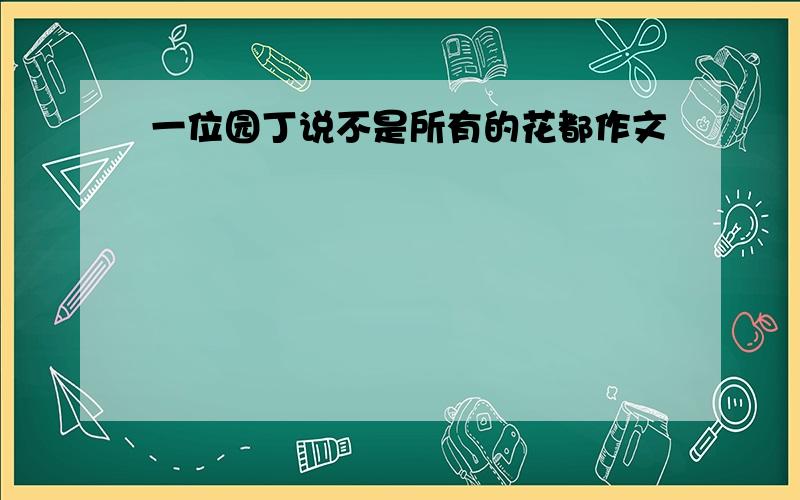 一位园丁说不是所有的花都作文